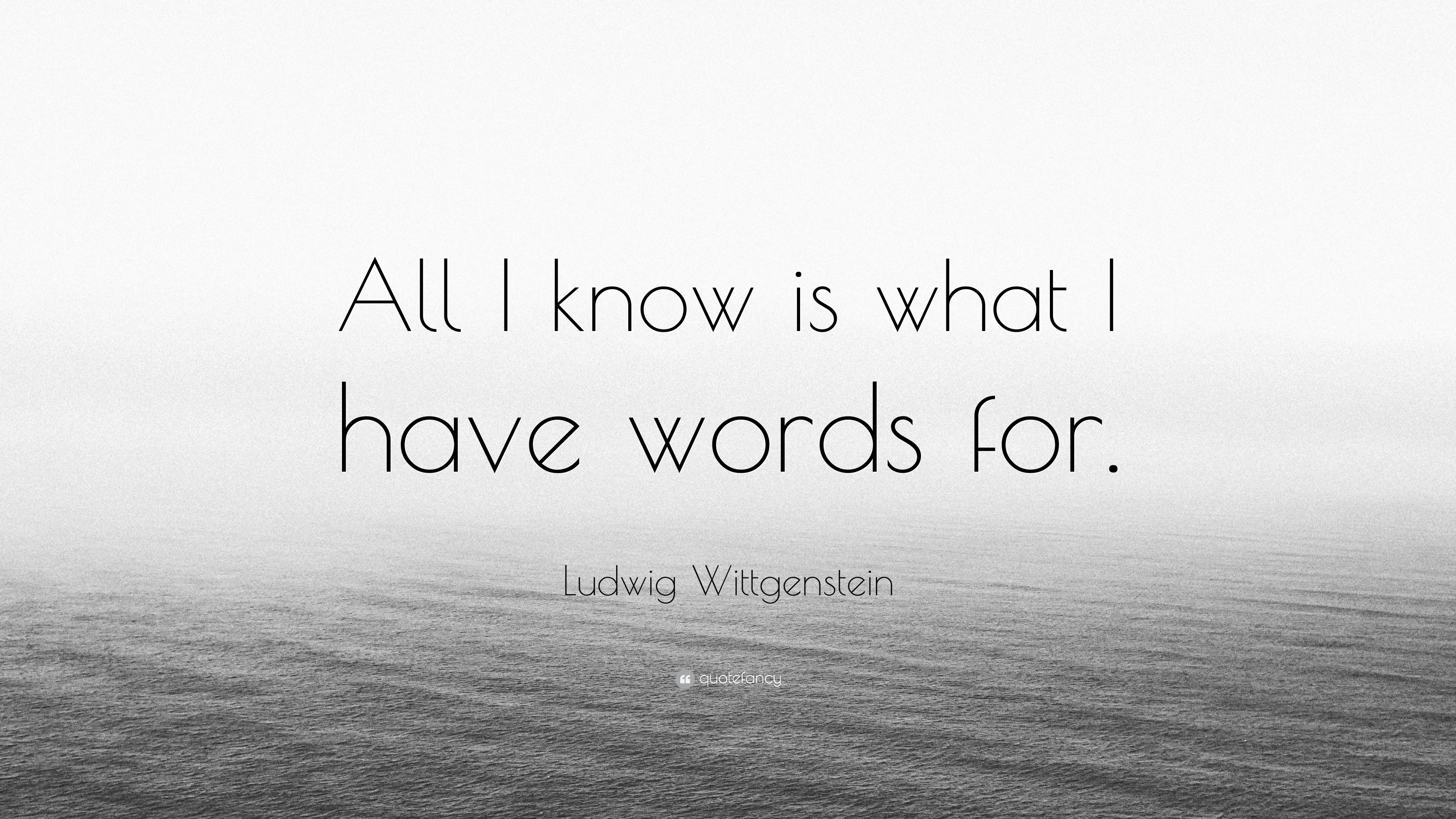 All I know is what I have words for.

Ludwig Wittgenstein

quotefancy